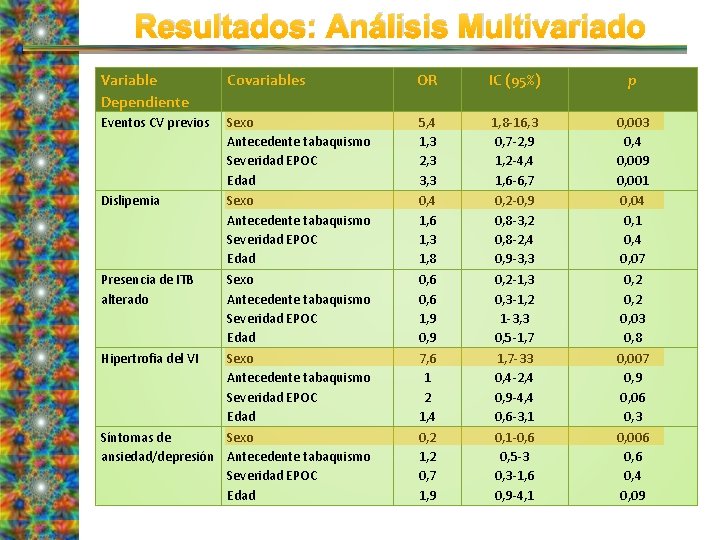 Resultados: Análisis Multivariado

| Variable Dependiente | Covariables | OR | IC (95%) | p |
|---|---|---|---|---|
| Eventos CV previos | Sexo | 5,4 | 1,8-16,3 | 0,003 |
| | Antecedente tabaquismo | 1,3 | 0,7-2,9 | 0,4 |
| | Severidad EPOC | 2,3 | 1,2-4,4 | 0,009 |
| | Edad | 3,3 | 1,6-6,7 | 0,001 |
| Dislipemia | Sexo | 0,4 | 0,2-0,9 | 0,04 |
| | Antecedente tabaquismo | 1,6 | 0,8-3,2 | 0,1 |
| | Severidad EPOC | 1,3 | 0,8-2,4 | 0,4 |
| | Edad | 1,8 | 0,9-3,3 | 0,07 |
| Presencia de ITB alterado | Sexo | 0,6 | 0,2-1,3 | 0,2 |
| | Antecedente tabaquismo | 0,6 | 0,3-1,2 | 0,2 |
| | Severidad EPOC | 1,9 | 1-3,3 | 0,03 |
| | Edad | 0,9 | 0,5-1,7 | 0,8 |
| Hipertrofia del VI | Sexo | 7,6 | 1,7-33 | 0,007 |
| | Antecedente tabaquismo | 1 | 0,4-2,4 | 0,9 |
| | Severidad EPOC | 2 | 0,9-4,4 | 0,06 |
| | Edad | 1,4 | 0,6-3,1 | 0,3 |
| Síntomas de ansiedad/depresión | Sexo | 0,2 | 0,1-0,6 | 0,006 |
| | Antecedente tabaquismo | 1,2 | 0,5-3 | 0,6 |
| | Severidad EPOC | 0,7 | 0,3-1,6 | 0,4 |
| | Edad | 1,9 | 0,9-4,1 | 0,09 |